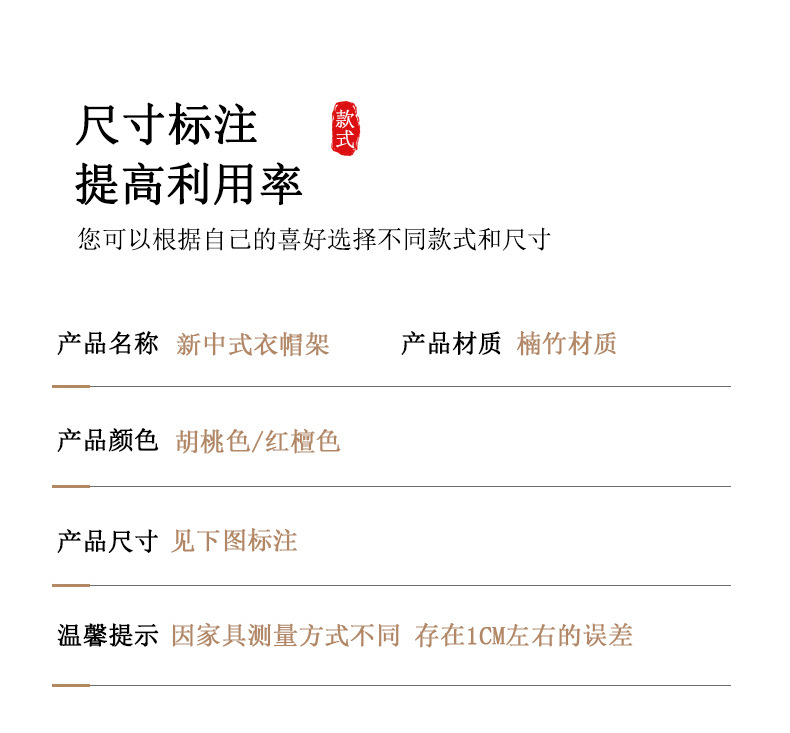 尺寸标注

款式

提高利用率

您可以根据自己的喜好选择不同款式和尺寸

产品名称 新中式衣帽架 产品材质 楠竹材质

产品颜色 胡桃色/红檀色

产品尺寸 见下图标注

温馨提示 因家具测量方式不同 存在1CM左右的误差